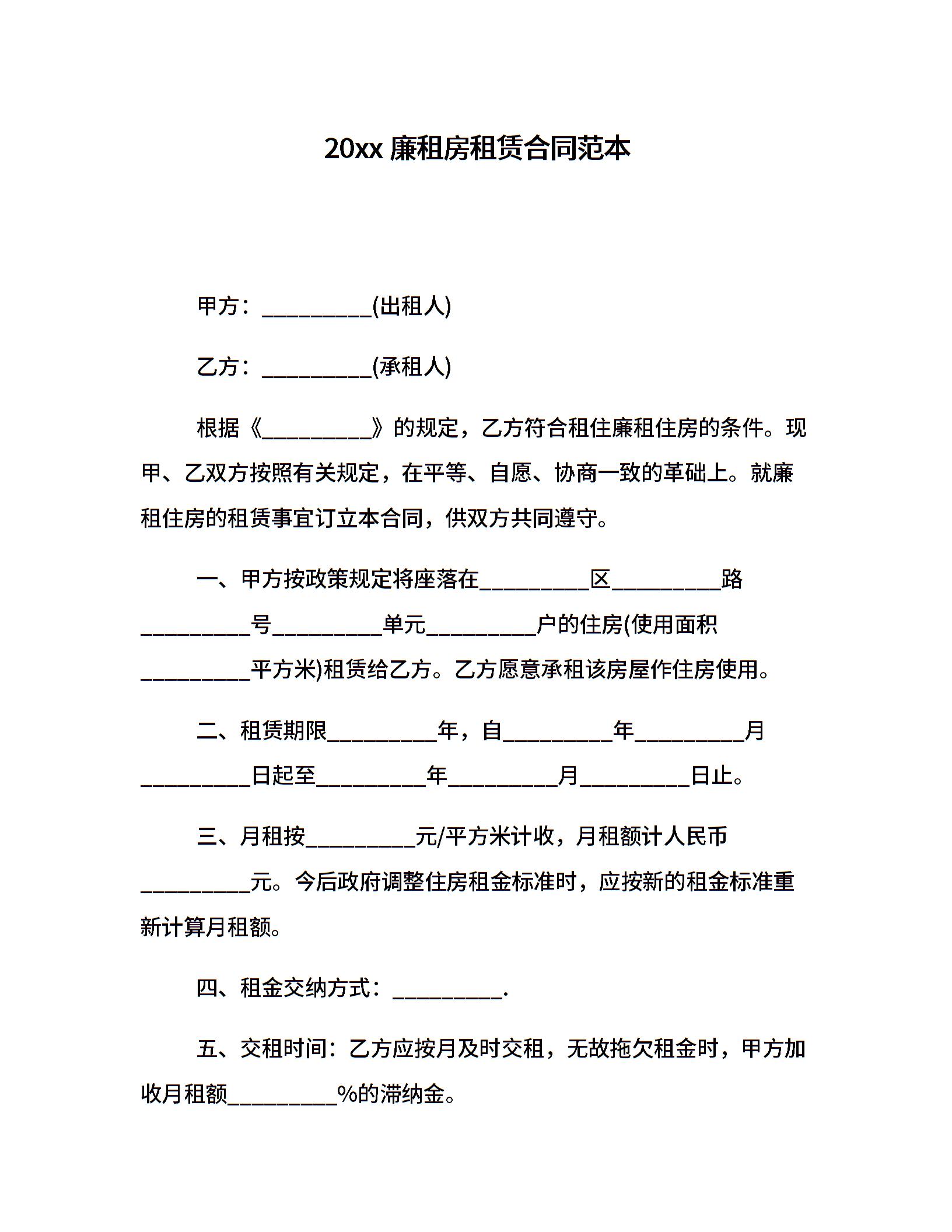 20xx 廉租房租赁合同范本

甲方：__________(出租人)

乙方：__________(承租人)

根据《__________》的规定，乙方符合租住廉租住房的条件。现甲、乙双方按照有关规定，在平等、自愿、协商一致的革础上。就廉租住房的租赁事宜订立本合同，供双方共同遵守。

一、甲方按政策规定将座落在__________区__________路__________号__________单元__________户的住房(使用面积__________平方米)租赁给乙方。乙方愿意承租该房屋作住房使用。

二、租赁期限__________年，自__________年__________月__________日起至__________年__________月__________日止。

三、月租按__________元/平方米计收，月租额计人民币__________元。今后政府调整住房租金标准时，应按新的租金标准重新计算月租额。

四、租金交纳方式：__________.

五、交租时间：乙方应按月及时交租，无故拖欠租金时，甲方加收月租额__________%的滞纳金。